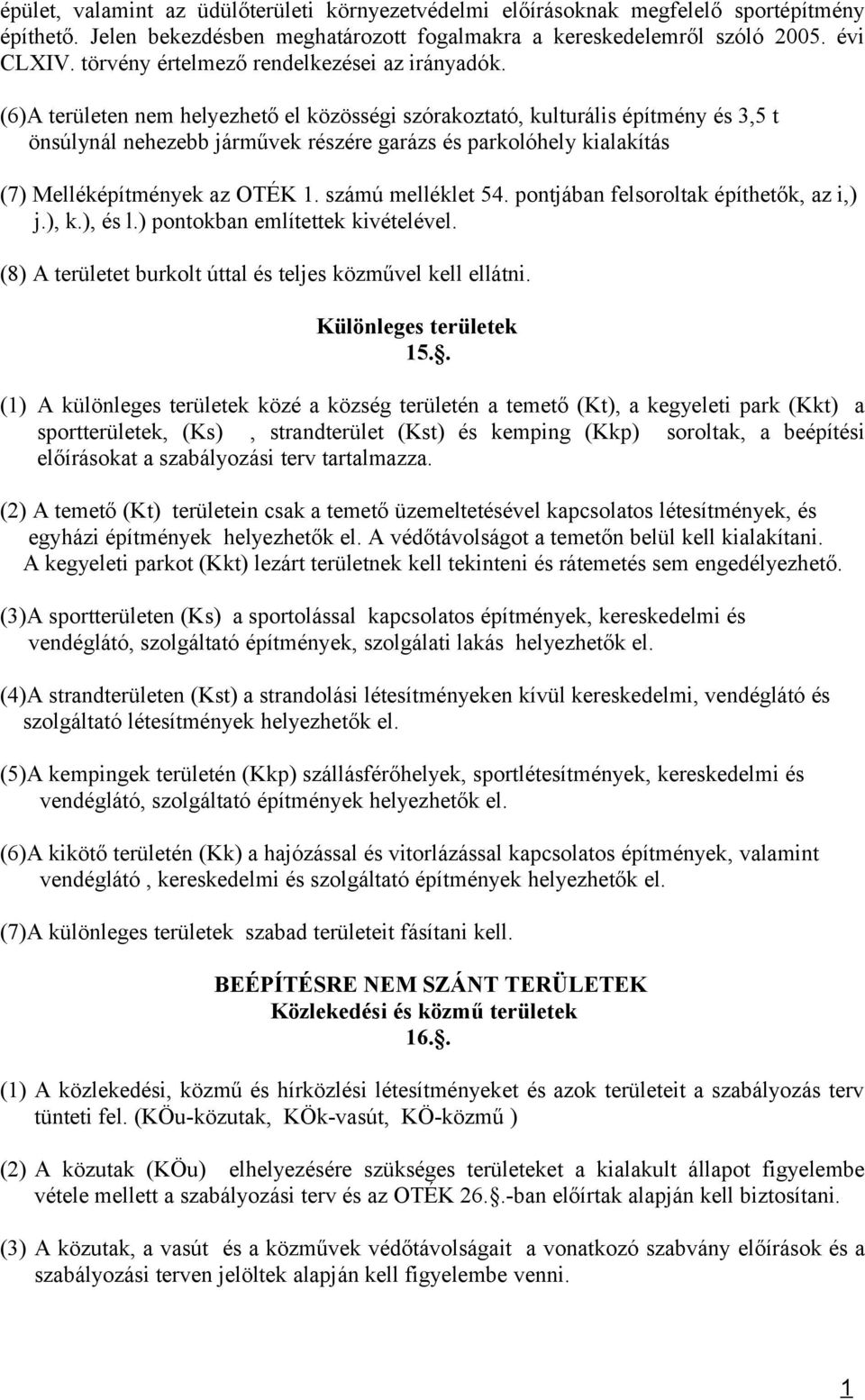 épület, valamint az üdülőterületi környezetvédelmi előírásoknak megfelelő sportépítmény építhető. Jelen bekezdésben meghatározott fogalmakra a kereskedelemről szóló 2005. évi CLXIV. törvény értelmező rendelkezései az irányadók.

(6)A területen nem helyezhető el közösségi szórakoztató, kulturális építmény és 3,5 t önsúlynál nehezebb járművek részére garázs és parkolóhely kialakítás

(7) Melléképítmények az OTÉK 1. számú melléklet 54. pontjában felsoroltak építhetők, az i,) j.), k.), és l.) pontokban említettek kivételével.

(8) A területet burkolt úttal és teljes közművel kell ellátni.

Különleges területek
15..

(1) A különleges területek közé a község területén a temető (Kt), a kegyeleti park (Kkt) a sportterületek, (Ks) , strandterület (Kst) és kemping (Kkp) soroltak, a beépítési előírásokat a szabályozási terv tartalmazza.

(2) A temető (Kt) területein csak a temető üzemeltetésével kapcsolatos létesítmények, és egyházi építmények helyezhetők el. A védőtávolságot a temetőn belül kell kialakítani. A kegyeleti parkot (Kkt) lezárt területnek kell tekinteni és rátemetés sem engedélyezhető.

(3)A sportterületen (Ks) a sportolással kapcsolatos építmények, kereskedelmi és vendéglátó, szolgáltató építmények, szolgálati lakás helyezhetők el.

(4)A strandterületen (Kst) a strandolási létesítményeken kívül kereskedelmi, vendéglátó és szolgáltató létesítmények helyezhetők el.

(5)A kempingek területén (Kkp) szállásférőhelyek, sportlétesítmények, kereskedelmi és vendéglátó, szolgáltató építmények helyezhetők el.

(6)A kikötő területén (Kk) a hajózással és vitorlázással kapcsolatos építmények, valamint vendéglátó , kereskedelmi és szolgáltató építmények helyezhetők el.

(7)A különleges területek szabad területeit fásítani kell.

BEÉPÍTÉSRE NEM SZÁNT TERÜLETEK
Közlekedési és közmű területek
16..

(1) A közlekedési, közmű és hírközlési létesítményeket és azok területeit a szabályozás terv tünteti fel. (KÖu-közutak, KÖk-vasút, KÖ-közmű )

(2) A közutak (KÖu) elhelyezésére szükséges területeket a kialakult állapot figyelembe vétele mellett a szabályozási terv és az OTÉK 26..-ban előírtak alapján kell biztosítani.

(3) A közutak, a vasút és a közművek védőtávolságait a vonatkozó szabvány előírások és a szabályozási terven jelöltek alapján kell figyelembe venni.

1